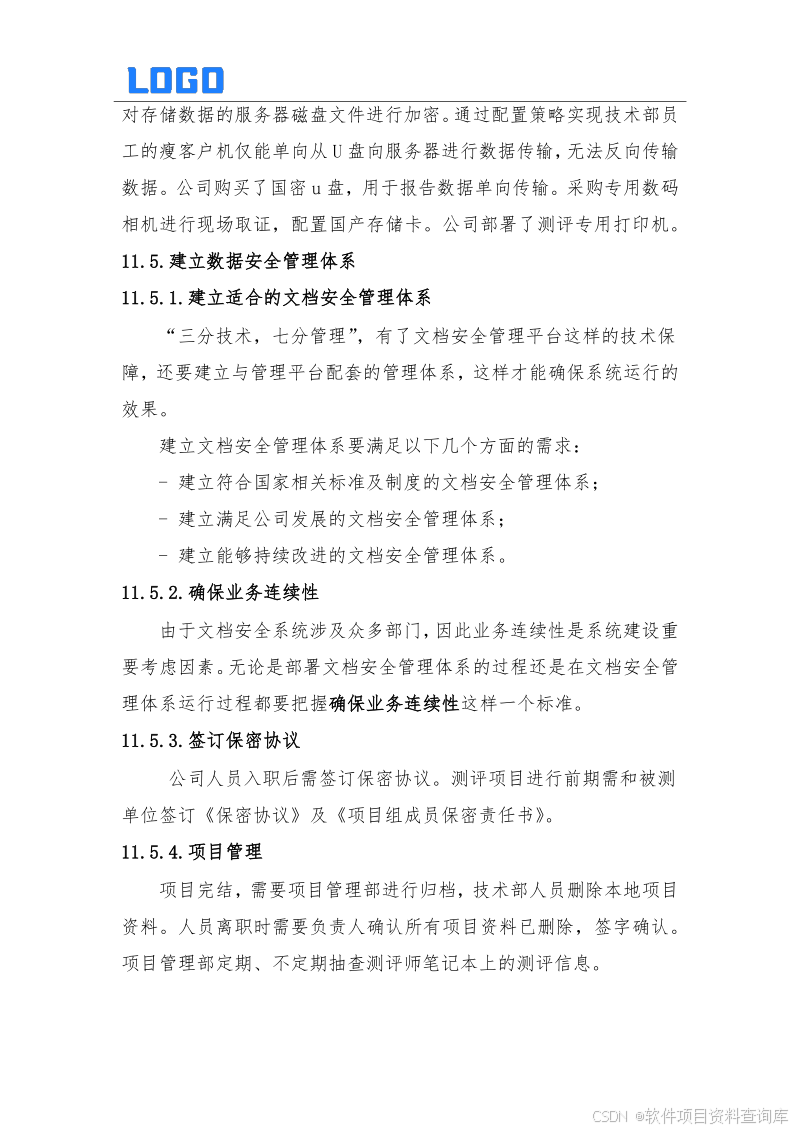 LOGO

对存储数据的服务器磁盘文件进行加密。通过配置策略实现技术部员工的瘦客户机仅能单向从U盘向服务器进行数据传输，无法反向传输数据。公司购买了国密u盘，用于报告数据单向传输。采购专用数码相机进行现场取证，配置国产存储卡。公司部署了测评专用打印机。

11.5.建立数据安全管理体系

11.5.1.建立适合的文档安全管理体系

“三分技术，七分管理”，有了文档安全管理平台这样的技术保障，还要建立与管理平台配套的管理体系，这样才能确保系统运行的效果。

建立文档安全管理体系要满足以下几个方面的需求：

- 建立符合国家相关标准及制度的文档安全管理体系；

- 建立满足公司发展的文档安全管理体系；

- 建立能够持续改进的文档安全管理体系。

11.5.2.确保业务连续性

由于文档安全系统涉及众多部门，因此业务连续性是系统建设重要考虑因素。无论是部署文档安全管理体系的过程还是在文档安全管理体系运行过程都要把握确保业务连续性这样一个标准。

11.5.3.签订保密协议

公司人员入职后需签订保密协议。测评项目进行前期需和被测单位签订《保密协议》及《项目组成员保密责任书》。

11.5.4.项目管理

项目完结，需要项目管理部进行归档，技术部人员删除本地项目资料。人员离职时需要负责人确认所有项目资料已删除，签字确认。项目管理部定期、不定期抽查测评师笔记本上的测评信息。

CSDN @软件项目资料查询库